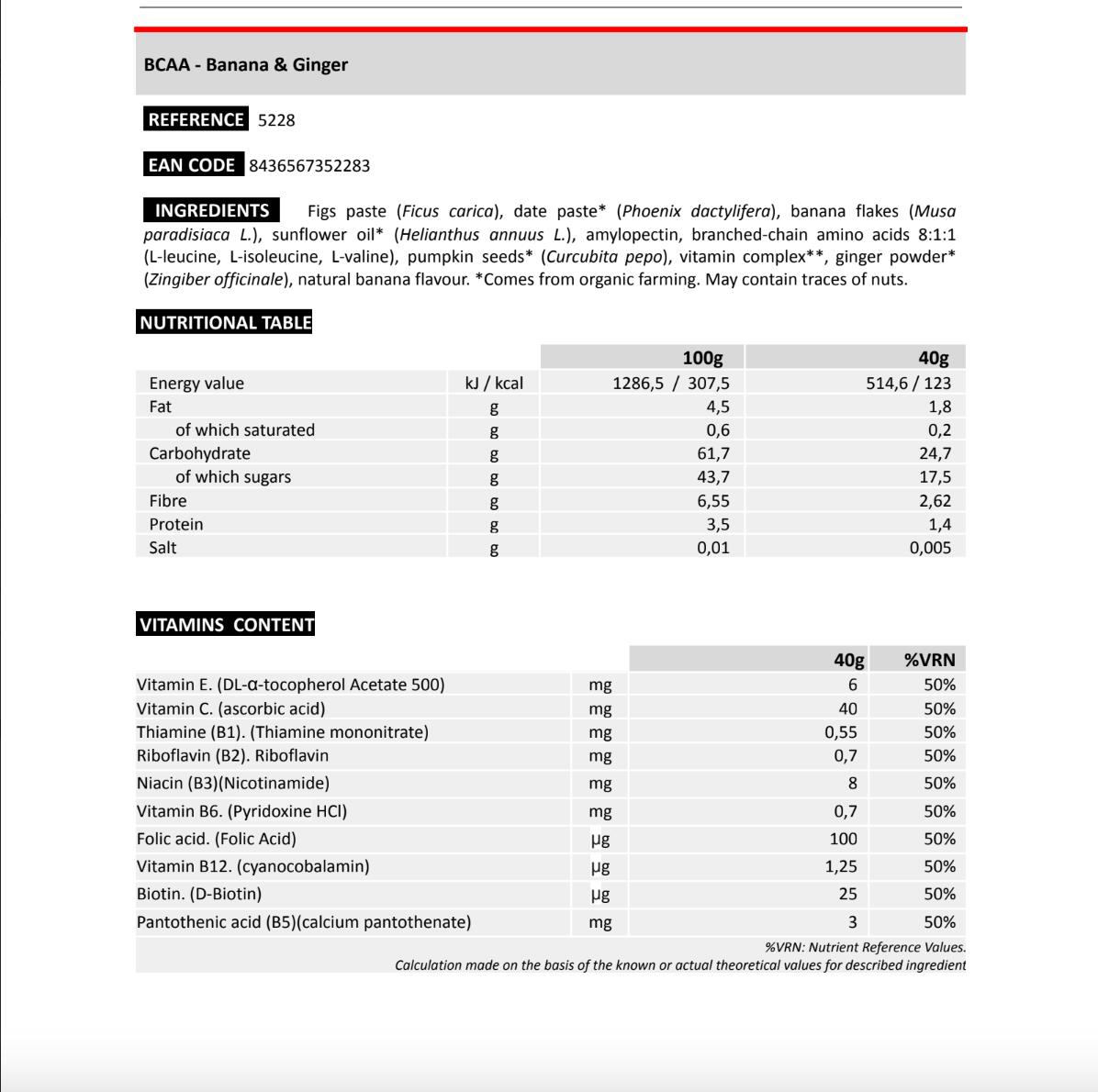 BCAA - Banana & Ginger

REFERENCE 5228

EAN CODE 8436567352283

INGREDIENTS Figs paste (Ficus carica), date paste* (Phoenix dactylifera), banana flakes (Musa paradisiaca L.), sunflower oil* (Helianthus annuus L.), amylopectin, branched-chain amino acids 8:1:1 (L-leucine, L-isoleucine, L-valine), pumpkin seeds* (Curcubita pepo), vitamin complex**, ginger powder* (Zingiber officinale), natural banana flavour. *Comes from organic farming. May contain traces of nuts.

NUTRITIONAL TABLE

| | | 100g | 40g |
|---|---|---|---|
| Energy value | kJ / kcal | 1286,5 / 307,5 | 514,6 / 123 |
| Fat | g | 4,5 | 1,8 |
| of which saturated | g | 0,6 | 0,2 |
| Carbohydrate | g | 61,7 | 24,7 |
| of which sugars | g | 43,7 | 17,5 |
| Fibre | g | 6,55 | 2,62 |
| Protein | g | 3,5 | 1,4 |
| Salt | g | 0,01 | 0,005 |

VITAMINS CONTENT

| | | 40g | %VRN |
|---|---|---|---|
| Vitamin E. (DL-α-tocopherol Acetate 500) | mg | 6 | 50% |
| Vitamin C. (ascorbic acid) | mg | 40 | 50% |
| Thiamine (B1). (Thiamine mononitrate) | mg | 0,55 | 50% |
| Riboflavin (B2). Riboflavin | mg | 0,7 | 50% |
| Niacin (B3)(Nicotinamide) | mg | 8 | 50% |
| Vitamin B6. (Pyridoxine HCl) | mg | 0,7 | 50% |
| Folic acid. (Folic Acid) | µg | 100 | 50% |
| Vitamin B12. (cyanocobalamin) | µg | 1,25 | 50% |
| Biotin. (D-Biotin) | µg | 25 | 50% |
| Pantothenic acid (B5)(calcium pantothenate) | mg | 3 | 50% |

%VRN: Nutrient Reference Values.
Calculation made on the basis of the known or actual theoretical values for described ingredient